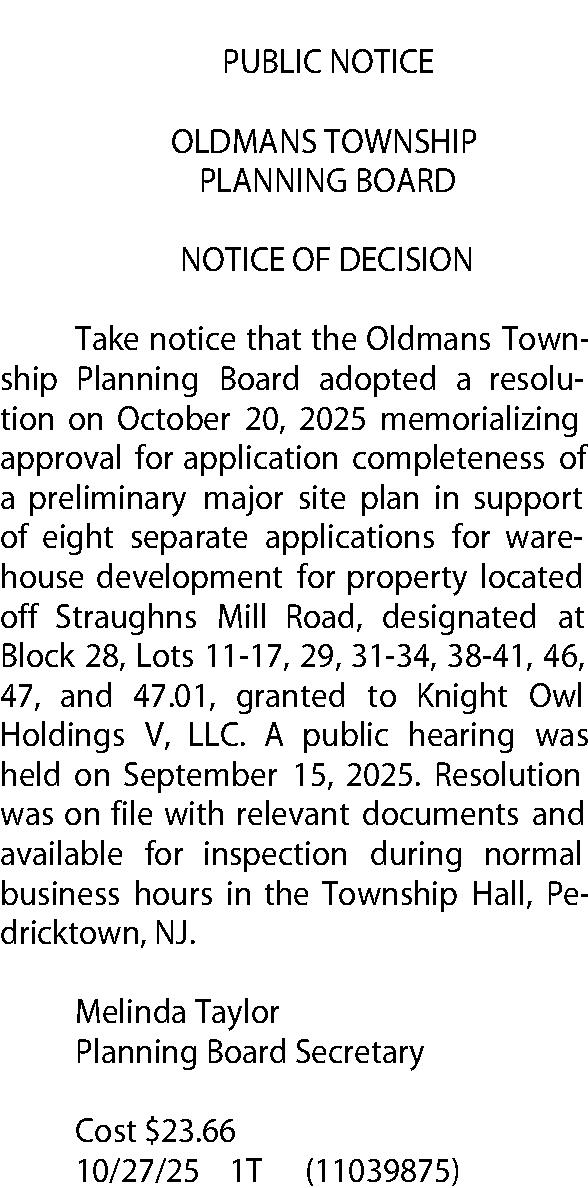 PUBLIC NOTICE

OLDMANS TOWNSHIP
PLANNING BOARD

NOTICE OF DECISION

Take notice that the Oldmans Township Planning Board adopted a resolution on October 20, 2025 memorializing approval for application completeness of a preliminary major site plan in support of eight separate applications for warehouse development for property located off Straughns Mill Road, designated at Block 28, Lots 11-17, 29, 31-34, 38-41, 46, 47, and 47.01, granted to Knight Owl Holdings V, LLC. A public hearing was held on September 15, 2025. Resolution was on file with relevant documents and available for inspection during normal business hours in the Township Hall, Pedricktown, NJ.

Melinda Taylor
Planning Board Secretary

Cost $23.66
10/27/25 1T (11039875)